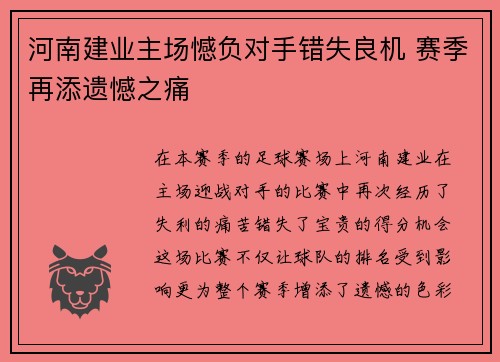 河南建业主场憾负对手错失良机 赛季再添遗憾之痛

在本赛季的足球赛场上河南建业在主场迎战对手的比赛中再次经历了失利的痛苦错失了宝贵的得分机会这场比赛不仅让球队的排名受到影响更为整个赛季增添了遗憾的色彩